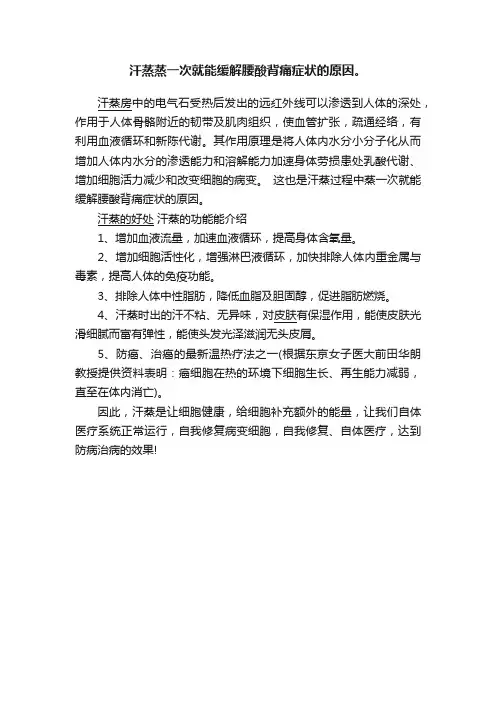 汗蒸蒸一次就能缓解腰酸背痛症状的原因。

汗蒸房中的电气石受热后发出的远红外线可以渗透到人体的深处，作用于人体骨骼附近的韧带及肌肉组织，使血管扩张，疏通经络，有利用血液循环和新陈代谢。其作用原理是将人体内水分小分子化从而增加人体内水分的渗透能力和溶解能力加速身体劳损患处乳酸代谢、增加细胞活力减少和改变细胞的病变。 这也是汗蒸过程中蒸一次就能缓解腰酸背痛症状的原因。

汗蒸的好处 汗蒸的功能能介绍

1、增加血液流量，加速血液循环，提高身体含氧量。

2、增加细胞活性化，增强淋巴液循环，加快排除人体内重金属与毒素，提高人体的免疫功能。

3、排除人体中性脂肪，降低血脂及胆固醇，促进脂肪燃烧。

4、汗蒸时出的汗不粘、无异味，对皮肤有保湿作用，能使皮肤光滑细腻而富有弹性，能使头发光泽滋润无头皮屑。

5、防癌、治癌的最新温热疗法之一(根据东京女子医大前田华朗教授提供资料表明：癌细胞在热的环境下细胞生长、再生能力减弱，直至在体内消亡)。

因此，汗蒸是让细胞健康，给细胞补充额外的能量，让我们自体医疗系统正常运行，自我修复病变细胞，自我修复、自体医疗，达到防病治病的效果!